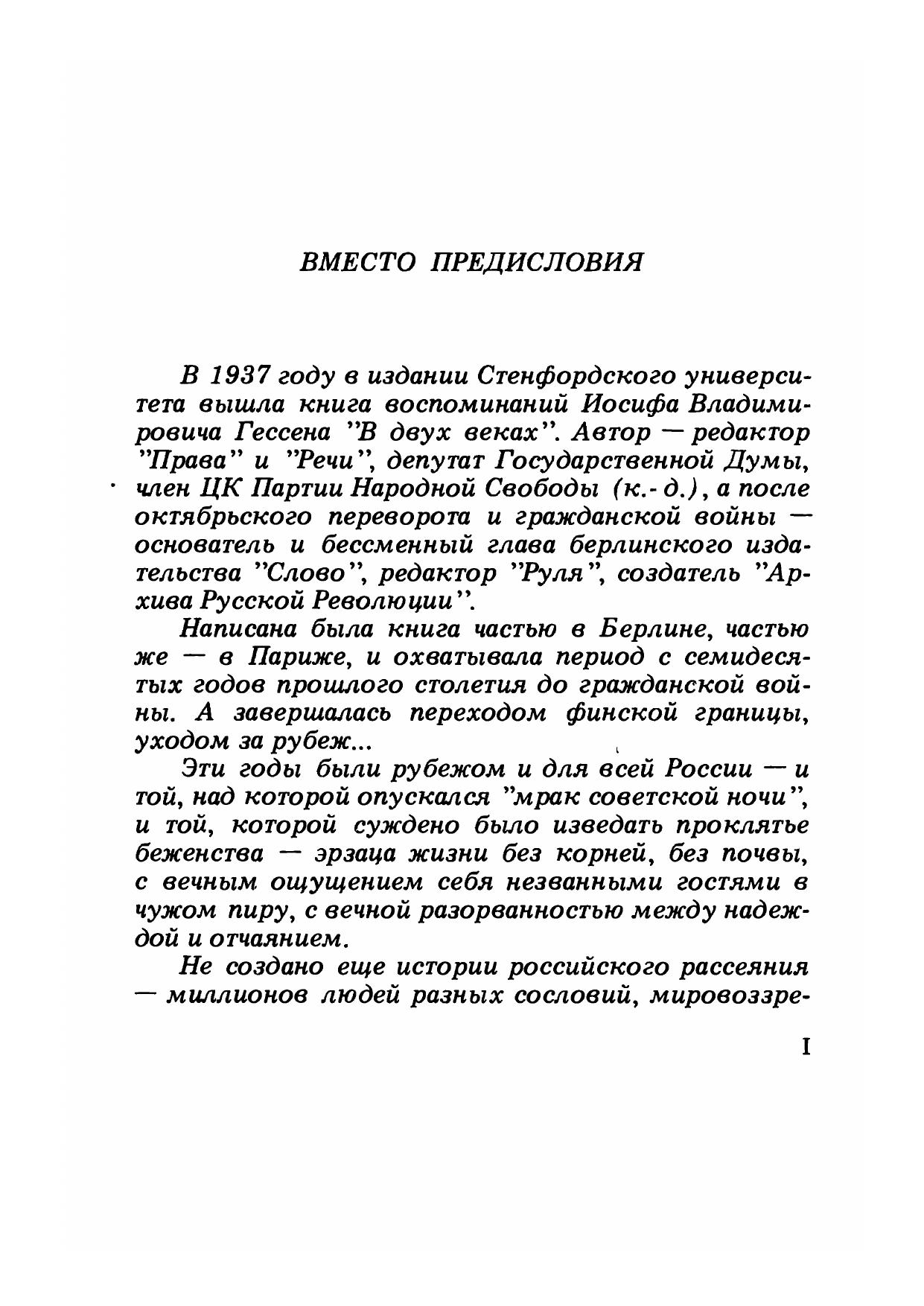 ВМЕСТО ПРЕДИСЛОВИЯ

В 1937 году в издании Стенфордского университета вышла книга воспоминаний Иосифа Владимировича Гессена "В двух веках". Автор — редактор "Права" и "Речи", депутат Государственной Думы, член ЦК Партии Народной Свободы (к.- д.), а после октябрьского переворота и гражданской войны — основатель и бессменный глава берлинского издательства "Слово", редактор "Руля", создатель "Архива Русской Революции".

Написана была книга частью в Берлине, частью же — в Париже, и охватывала период с семидесятых годов прошлого столетия до гражданской войны. А завершалась переходом финской границы, уходом за рубеж...

Эти годы были рубежом и для всей России — и той, над которой опускался "мрак советской ночи", и той, которой суждено было изведать проклятье беженства — эрзаца жизни без корней, без почвы, с вечным ощущением себя незванными гостями в чужом пиру, с вечной разорванностью между надеждой и отчаянием.

Не создано еще истории российского рассеяния — миллионов людей разных сословий, мировоззре-

I